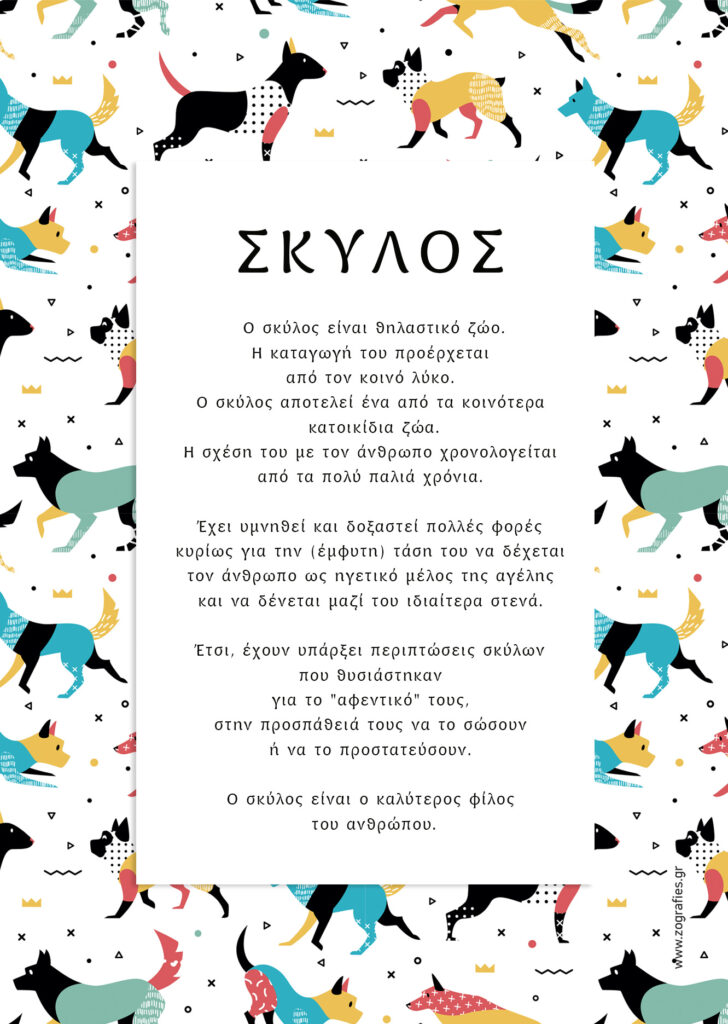 ΣΚΥΛΟΣ

Ο σκύλος είναι θηλαστικό ζώο. Η καταγωγή του προέρχεται από τον κοινό λύκο. Ο σκύλος αποτελεί ένα από τα κοινότερα κατοικίδια ζώα. Η σχέση του με τον άνθρωπο χρονολογείται από τα πολύ παλιά χρόνια.

Έχει υμνηθεί και δοξαστεί πολλές φορές κυρίως για την (έμφυτη) τάση του να δέχεται τον άνθρωπο ως ηγετικό μέλος της αγέλης και να δένεται μαζί του ιδιαίτερα στενά.

Έτσι, έχουν υπάρξει περιπτώσεις σκύλων που θυσιάστηκαν για το "αφεντικό" τους, στην προσπάθειά τους να το σώσουν ή να το προστατεύσουν.

Ο σκύλος είναι ο καλύτερος φίλος του ανθρώπου.

www.zografies.gr